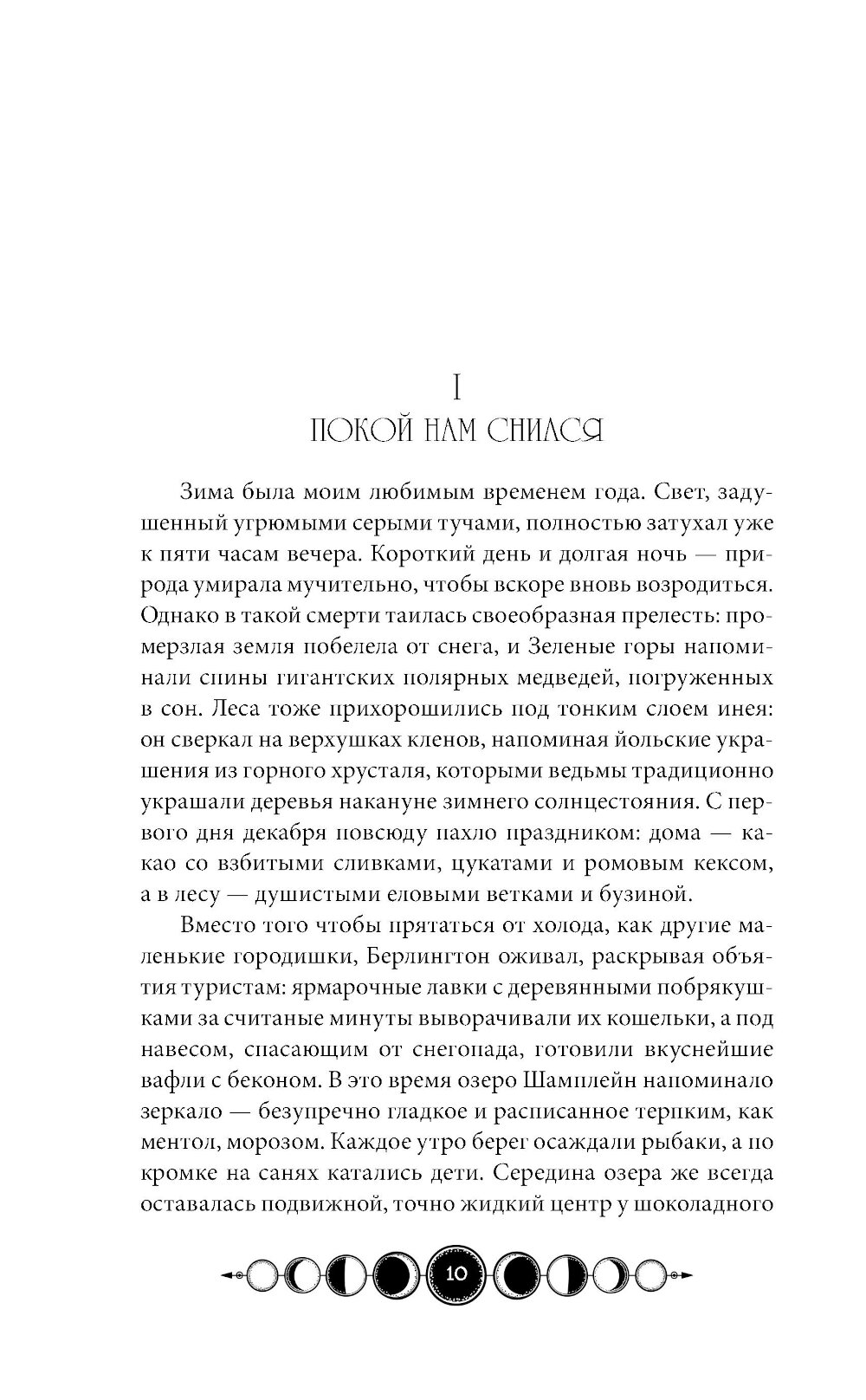 I
ПОКОЙ НАМ СНИЛСЯ

Зима была моим любимым временем года. Свет, задушенный угрюмыми серыми тучами, полностью затухал уже к пяти часам вечера. Короткий день и долгая ночь — природа умирала мучительно, чтобы вскоре вновь возродиться. Однако в такой смерти таилась своеобразная прелесть: промерзлая земля побелела от снега, и Зеленые горы напоминали спины гигантских полярных медведей, погруженных в сон. Леса тоже прихорошились под тонким слоем инея: он сверкал на верхушках кленов, напоминая йольские украшения из горного хрусталя, которыми ведьмы традиционно украшали деревья накануне зимнего солнцестояния. С первого дня декабря повсюду пахло праздником: дома — какао со взбитыми сливками, цукатами и ромовым кексом, а в лесу — душистыми еловыми ветками и бузиной.

Вместо того чтобы прятаться от холода, как другие маленькие городишки, Берлингтон оживал, раскрывая объятия туристам: ярмарочные лавки с деревянными побрякушками за считаные минуты выворачивали их кошельки, а под навесом, спасающим от снегопада, готовили вкуснейшие вафли с беконом. В это время озеро Шамплейн напоминало зеркало — безупречно гладкое и расписанное терпким, как ментол, морозом. Каждое утро берег осаждали рыбаки, а по кромке на санях катались дети. Середина озера же всегда оставалась подвижной, точно жидкий центр у шоколадного

10